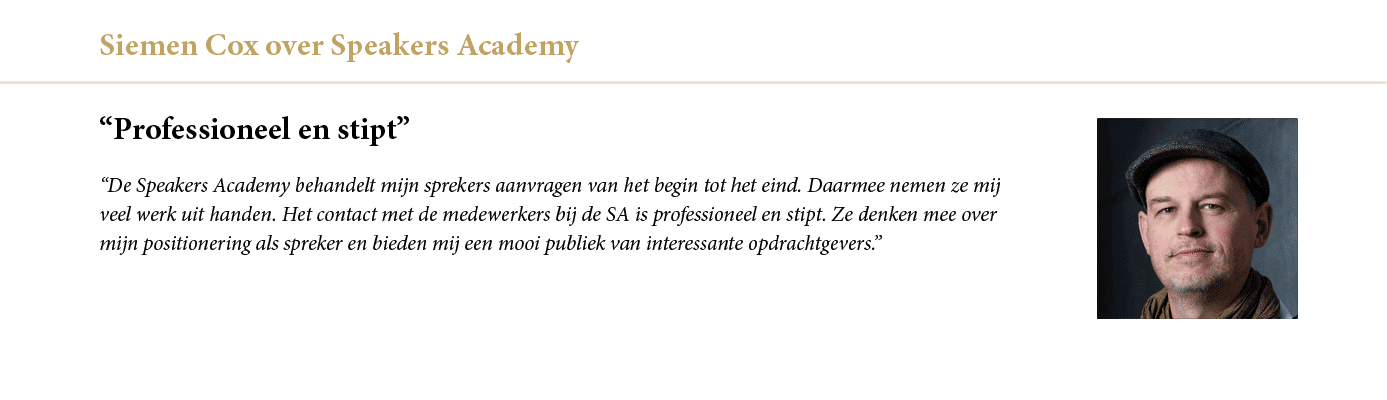 Siemen Cox over Speakers Academy

“Professioneel en stipt”

“De Speakers Academy behandelt mijn sprekers aanvragen van het begin tot het eind. Daarmee nemen ze mij veel werk uit handen. Het contact met de medewerkers bij de SA is professioneel en stipt. Ze denken mee over mijn positionering als spreker en bieden mij een mooi publiek van interessante opdrachtgevers.”